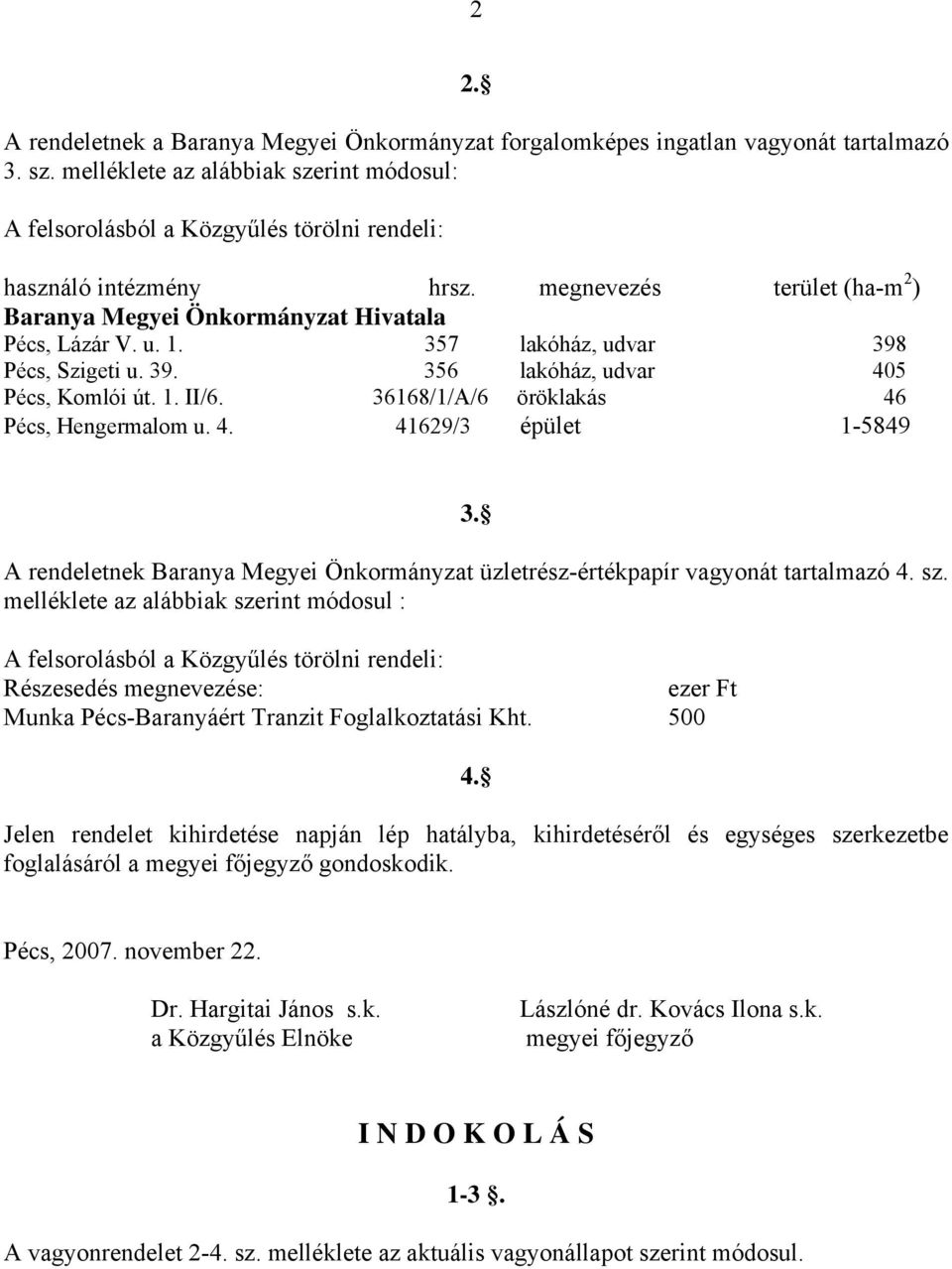 2

2.§

A rendeletnek a Baranya Megyei Önkormányzat forgalomképes ingatlan vagyonát tartalmazó 3. sz. melléklete az alábbiak szerint módosul:

A felsorolásból a Közgyűlés törölni rendeli:

| használó intézmény | hrsz. | megnevezés | terület (ha-m$^2$) |
|---|---|---|---|
| **Baranya Megyei Önkormányzat Hivatala** | | | |
| Pécs, Lázár V. u. 1. | 357 | lakóház, udvar | 398 |
| Pécs, Szigeti u. 39. | 356 | lakóház, udvar | 405 |
| Pécs, Komlói út. 1. II/6. | 36168/1/A/6 | öröklakás | 46 |
| Pécs, Hengermalom u. 4. | 41629/3 | épület | 1-5849 |

3.§

A rendeletnek Baranya Megyei Önkormányzat üzletrész-értékpapír vagyonát tartalmazó 4. sz. melléklete az alábbiak szerint módosul :

A felsorolásból a Közgyűlés törölni rendeli:

| Részesedés megnevezése: | ezer Ft |
|---|---|
| Munka Pécs-Baranyáért Tranzit Foglalkoztatási Kht. | 500 |

4.§

Jelen rendelet kihirdetése napján lép hatályba, kihirdetéséről és egységes szerkezetbe foglalásáról a megyei főjegyző gondoskodik.

Pécs, 2007. november 22.

Dr. Hargitai János s.k.
a Közgyűlés Elnöke

Lászlóné dr. Kovács Ilona s.k.
megyei főjegyző

I N D O K O L Á S

1-3 §.

A vagyonrendelet 2-4. sz. melléklete az aktuális vagyonállapot szerint módosul.